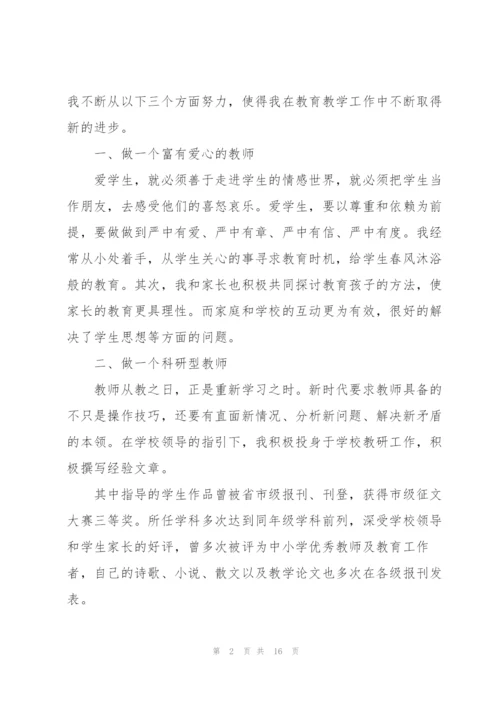 我不断从以下三个方面努力，使得我在教育教学工作中不断取得新的进步。

一、做一个富有爱心的教师

爱学生，就必须善于走进学生的情感世界，就必须把学生当作朋友，去感受他们的喜怒哀乐。爱学生，要以尊重和依赖为前提，要做做到严中有爱、严中有章、严中有信、严中有度。我经常从小处着手，从学生关心的事寻求教育时机，给学生春风沐浴般的教育。其次，我和家长也积极共同探讨教育孩子的方法，使家长的教育更具理性。而家庭和学校的互动更为有效，很好的解决了学生思想等方面的问题。

二、做一个科研型教师

教师从教之日，正是重新学习之时。新时代要求教师具备的不只是操作技巧，还要有直面新情况、分析新问题、解决新矛盾的本领。在学校领导的指引下，我积极投身于学校教研工作，积极撰写经验文章。

其中指导的学生作品曾被省市级报刊、刊登，获得市级征文大赛三等奖。所任学科多次达到同年级学科前列，深受学校领导和学生家长的好评，曾多次被评为中小学优秀教师及教育工作者，自己的诗歌、小说、散文以及教学论文也多次在各级报刊发表。

第 2 页 共 16 页